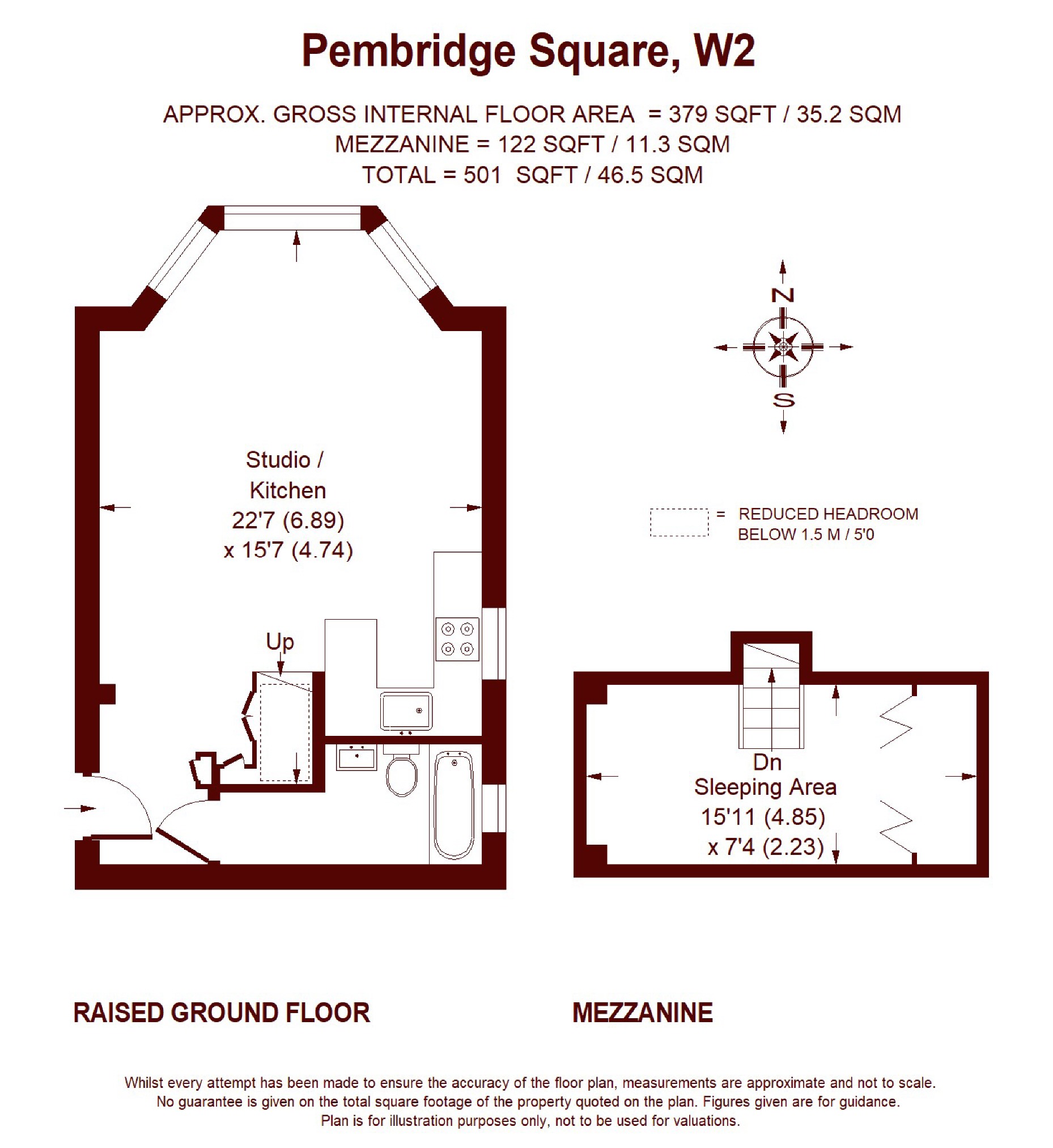 Pembridge Square, W2

APPROX. GROSS INTERNAL FLOOR AREA = 379 SQFT / 35.2 SQM
MEZZANINE = 122 SQFT / 11.3 SQM
TOTAL = 501 SQFT / 46.5 SQM

N

S

Studio / Kitchen
22'7 (6.89)
x 15'7 (4.74)

= REDUCED HEADROOM BELOW 1.5 M / 5'0

Up

Dn
Sleeping Area
15'11 (4.85)
x 7'4 (2.23)

RAISED GROUND FLOOR

MEZZANINE

Whilst every attempt has been made to ensure the accuracy of the floor plan, measurements are approximate and not to scale.
No guarantee is given on the total square footage of the property quoted on the plan. Figures given are for guidance.
Plan is for illustration purposes only, not to be used for valuations.